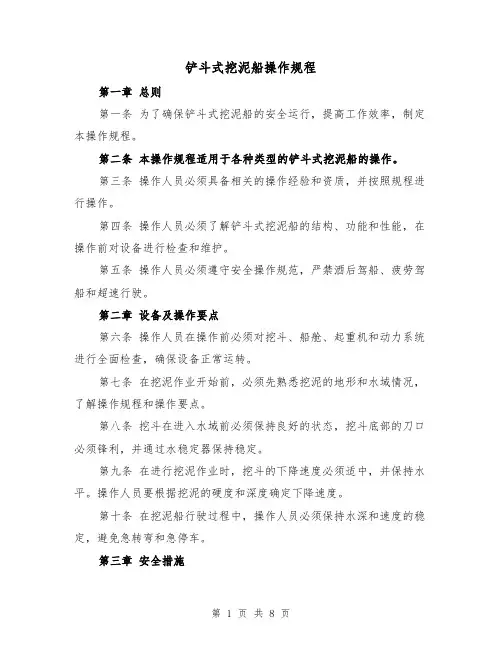 铲斗式挖泥船操作规程

第一章 总则

第一条 为了确保铲斗式挖泥船的安全运行，提高工作效率，制定本操作规程。

第二条 本操作规程适用于各种类型的铲斗式挖泥船的操作。

第三条 操作人员必须具备相关的操作经验和资质，并按照规程进行操作。

第四条 操作人员必须了解铲斗式挖泥船的结构、功能和性能，在操作前对设备进行检查和维护。

第五条 操作人员必须遵守安全操作规范，严禁酒后驾船、疲劳驾船和超速行驶。

第二章 设备及操作要点

第六条 操作人员在操作前必须对挖斗、船舱、起重机和动力系统进行全面检查，确保设备正常运转。

第七条 在挖泥作业开始前，必须先熟悉挖泥的地形和水域情况，了解操作规程和操作要点。

第八条 挖斗在进入水域前必须保持良好的状态，挖斗底部的刀口必须锋利，并通过水稳定器保持稳定。

第九条 在进行挖泥作业时，挖斗的下降速度必须适中，并保持水平。操作人员要根据挖泥的硬度和深度确定下降速度。

第十条 在挖泥船行驶过程中，操作人员必须保持水深和速度的稳定，避免急转弯和急停车。

第三章 安全措施

第 1 页 共 8 页